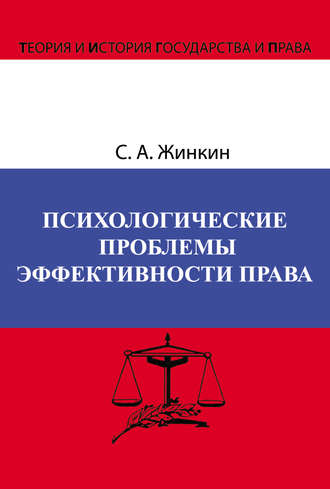 ТЕОРИЯ И ИСТОРИЯ ГОСУДАРСТВА И ПРАВА

С. А. Жинкин

ПСИХОЛОГИЧЕСКИЕ ПРОБЛЕМЫ ЭФФЕКТИВНОСТИ ПРАВА